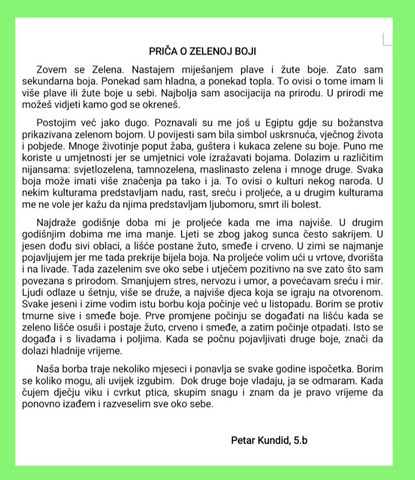 PRIČA O ZELENOJ BOJI

Zovem se Zelena. Nastajem miješanjem plave i žute boje. Zato sam sekundarna boja. Ponekad sam hladna, a ponekad topla. To ovisi o tome imam li više plave ili žute boje u sebi. Najbolja sam asocijacija na prirodu. U prirodi me možeš vidjeti kamo god se okreneš.

Postojim već jako dugo. Poznavali su me još u Egiptu gdje su božanstva prikazivana zelenom bojom. U povijesti sam bila simbol uskrsnuća, vječnog života i pobjede. Mnoge životinje poput žaba, guštera i kukaca zelene su boje. Puno me koriste u umjetnosti jer se umjetnici vole izražavati bojama. Dolazim u različitim nijansama: svjetlozelena, tamnozelena, maslinasto zelena i mnoge druge. Svaka boja može imati više značenja pa tako i ja. To ovisi o kulturi nekog naroda. U nekim kulturama predstavljam nadu, rast, sreću i proljeće, a u drugim kulturama me ne vole jer kažu da njima predstavljam ljubomoru, smrt ili bolest.

Najdraže godišnje doba mi je proljeće kada me ima najviše. U drugim godišnjim dobima me ima manje. Ljeti se zbog jakog sunca često sakrijem. U jesen dođu sivi oblaci, a lišće postane žuto, smeđe i crveno. U zimi se najmanje pojavljujem jer me tada prekrije bijela boja. Na proljeće volim ući u vrtove, dvorišta i na livade. Tada zazelenim sve oko sebe i utječem pozitivno na sve zato što sam povezana s prirodom. Smanjujem stres, nervozu i umor, a povećavam sreću i mir. Ljudi odlaze u šetnju, više se druže, a najviše djeca koja se igraju na otvorenom. Svake jeseni i zime vodim istu borbu koja počinje već u listopadu. Borim se protiv tmurne sive i smeđe boje. Prve promjene počinju se događati na lišću kada se zeleno lišće osuši i postaje žuto, crveno i smeđe, a zatim počinje otpadati. Isto se događa i s livadama i poljima. Kada se počnu pojavljivati druge boje, znači da dolazi hladnije vrijeme.

Naša borba traje nekoliko mjeseci i ponavlja se svake godine ispočetka. Borim se koliko mogu, ali uvijek izgubim. Dok druge boje vladaju, ja se odmaram. Kada čujem dječju viku i cvrkut ptica, skupim snagu i znam da je pravo vrijeme da ponovno izađem i razveselim sve oko sebe.

Petar Kundid, 5.b